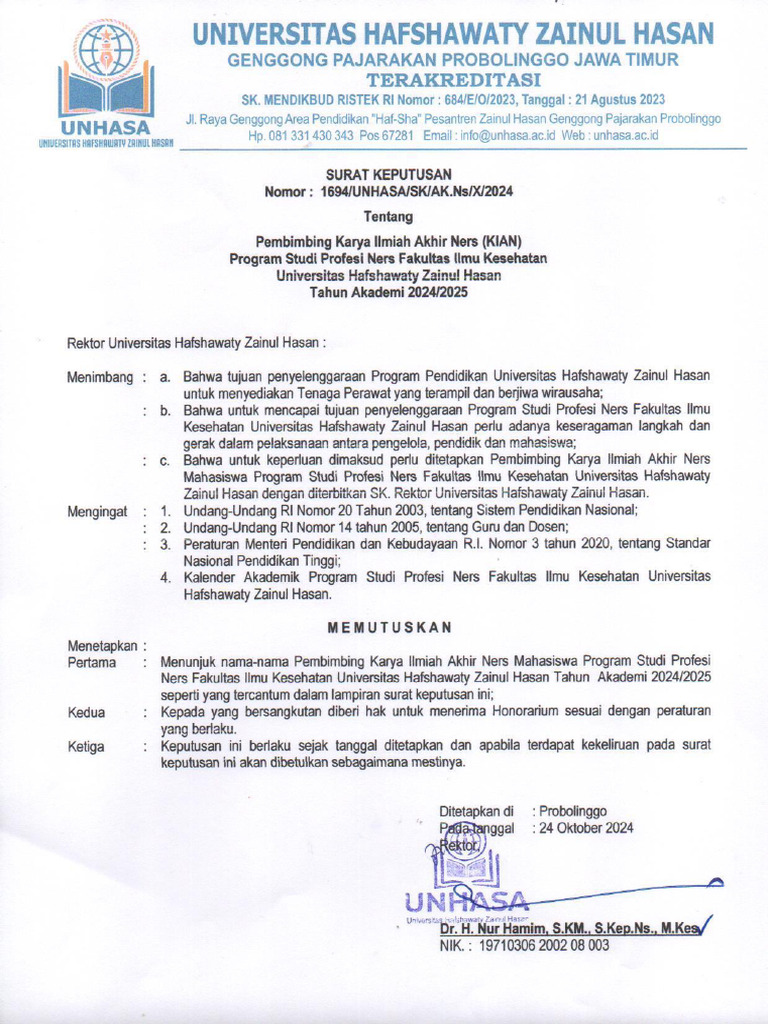 UNHASA
UNIVERSITAS HAFSHAWATY ZAINUL HASAN

UNIVERSITAS HAFSHAWATY ZAINUL HASAN
GENGGONG PAJARAKAN PROBOLINGGO JAWA TIMUR
TERAKREDITASI
SK. MENDIKBUD RISTEK RI Nomor : 684/E/O/2023, Tanggal : 21 Agustus 2023
Jl. Raya Genggong Area Pendidikan "Haf-Sha" Pesantren Zainul Hasan Genggong Pajarakan Probolinggo
Hp. 081 331 430 343 Pos 67281 Email : info@unhasa.ac.id Web : unhasa.ac.id

SURAT KEPUTUSAN
Nomor : 1694/UNHASA/SK/AK.Ns/X/2024

Tentang

Pembimbing Karya Ilmiah Akhir Ners (KIAN)
Program Studi Profesi Ners Fakultas Ilmu Kesehatan
Universitas Hafshawaty Zainul Hasan
Tahun Akademi 2024/2025

Rektor Universitas Hafshawaty Zainul Hasan :

Menimbang : a. Bahwa tujuan penyelenggaraan Program Pendidikan Universitas Hafshawaty Zainul Hasan untuk menyediakan Tenaga Perawat yang terampil dan berjiwa wirausaha;
: b. Bahwa untuk mencapai tujuan penyelenggaraan Program Studi Profesi Ners Fakultas Ilmu Kesehatan Universitas Hafshawaty Zainul Hasan perlu adanya keseragaman langkah dan gerak dalam pelaksanaan antara pengelola, pendidik dan mahasiswa;
: c. Bahwa untuk keperluan dimaksud perlu ditetapkan Pembimbing Karya Ilmiah Akhir Ners Mahasiswa Program Studi Profesi Ners Fakultas Ilmu Kesehatan Universitas Hafshawaty Zainul Hasan dengan diterbitkan SK. Rektor Universitas Hafshawaty Zainul Hasan.

Mengingat : 1. Undang-Undang RI Nomor 20 Tahun 2003, tentang Sistem Pendidikan Nasional;
: 2. Undang-Undang RI Nomor 14 tahun 2005, tentang Guru dan Dosen;
: 3. Peraturan Menteri Pendidikan dan Kebudayaan R.I. Nomor 3 tahun 2020, tentang Standar Nasional Pendidikan Tinggi;
4. Kalender Akademik Program Studi Profesi Ners Fakultas Ilmu Kesehatan Universitas Hafshawaty Zainul Hasan.

MEMUTUSKAN

Menetapkan :
Pertama : Menunjuk nama-nama Pembimbing Karya Ilmiah Akhir Ners Mahasiswa Program Studi Profesi Ners Fakultas Ilmu Kesehatan Universitas Hafshawaty Zainul Hasan Tahun Akademi 2024/2025 seperti yang tercantum dalam lampiran surat keputusan ini;
Kedua : Kepada yang bersangkutan diberi hak untuk menerima Honorarium sesuai dengan peraturan yang berlaku.
Ketiga : Keputusan ini berlaku sejak tanggal ditetapkan dan apabila terdapat kekeliruan pada surat keputusan ini akan dibetulkan sebagaimana mestinya.

Ditetapkan di : Probolinggo
Pada tanggal : 24 Oktober 2024
Rektor,

UNHASA
Universitas Hafshawaty Zainul Hasan

Dr. H. Nur Hamim, S.KM., S.Kep.Ns., M.Kes
NIK. : 19710306 2002 08 003